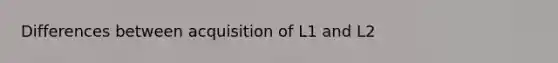 Differences between acquisition of L1 and L2